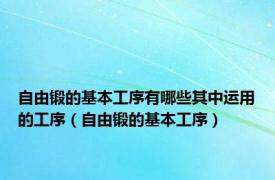 自由锻的基本工序有哪些其中运用的工序（自由锻的基本工序）